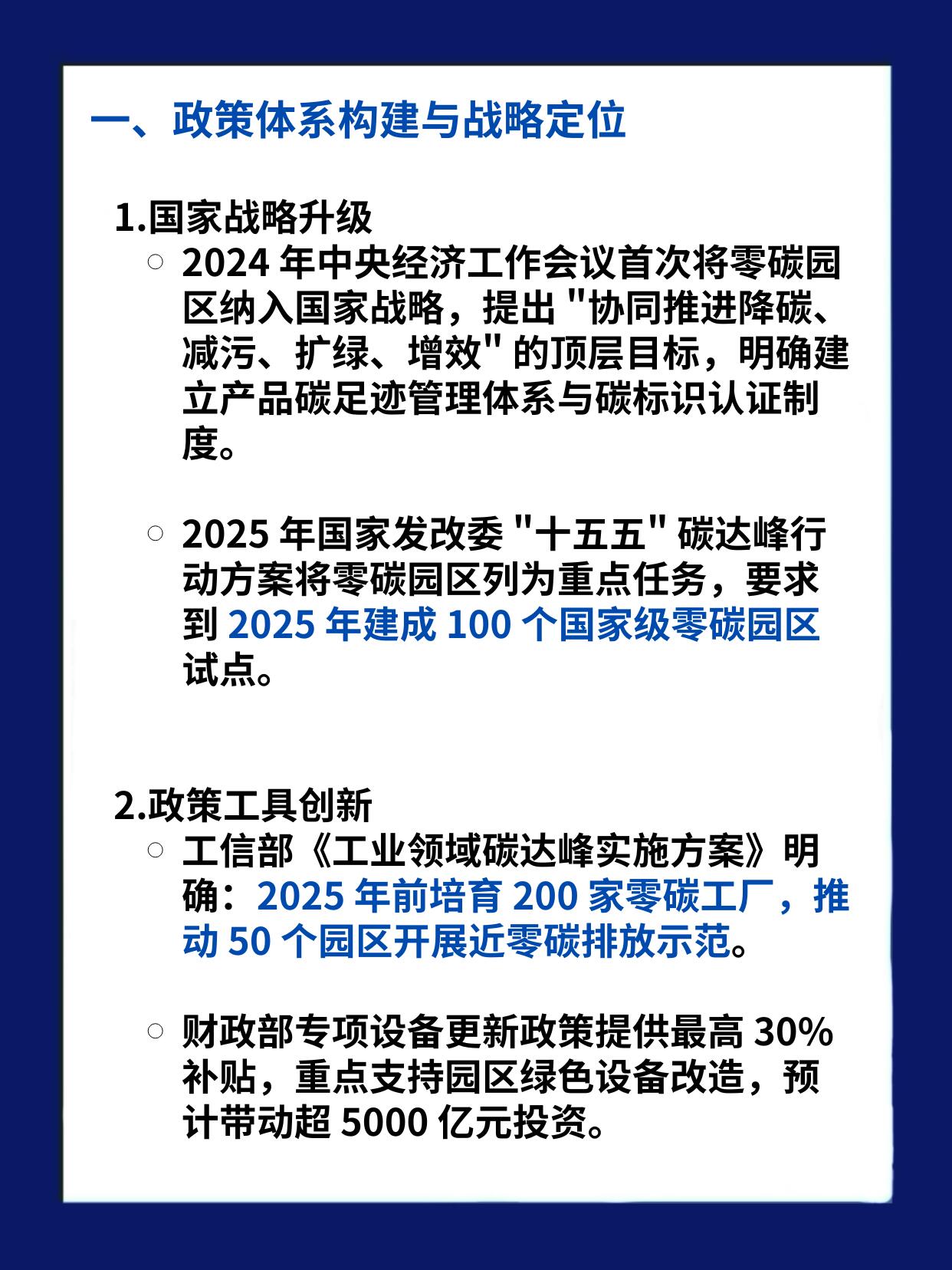 一、政策体系构建与战略定位

1.国家战略升级

○ 2024 年中央经济工作会议首次将零碳园区纳入国家战略，提出 "协同推进降碳、减污、扩绿、增效" 的顶层目标，明确建立产品碳足迹管理体系与碳标识认证制度。

○ 2025 年国家发改委 "十五五" 碳达峰行动方案将零碳园区列为重点任务，要求到 2025 年建成 100 个国家级零碳园区试点。

2.政策工具创新

○ 工信部《工业领域碳达峰实施方案》明确：2025 年前培育 200 家零碳工厂，推动 50 个园区开展近零碳排放示范。

○ 财政部专项设备更新政策提供最高 30% 补贴，重点支持园区绿色设备改造，预计带动超 5000 亿元投资。